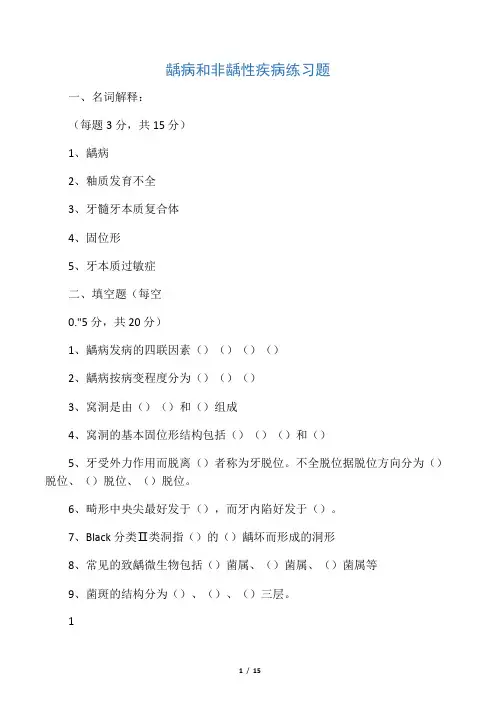 龋病和非龋性疾病练习题

一、名词解释：

（每题 3 分，共 15 分）

1、龋病

2、釉质发育不全

3、牙髓牙本质复合体

4、固位形

5、牙本质过敏症

二、填空题（每空

0."5 分，共 20 分）

1、龋病发病的四联因素（）（）（）（）

2、龋病按病变程度分为（）（）（）

3、窝洞是由（）（）和（）组成

4、窝洞的基本固位形结构包括（）（）（）和（）

5、牙受外力作用而脱离（）者称为牙脱位。不全脱位据脱位方向分为（）脱位、（）脱位、（）脱位。

6、畸形中央尖最好发于（），而牙内陷好发于（）。

7、Black 分类Ⅱ类洞指（）的（）龋坏而形成的洞形

8、常见的致龋微生物包括（）菌属、（）菌属、（）菌属等

9、菌斑的结构分为（）、（）、（）三层。

1

1 / 15